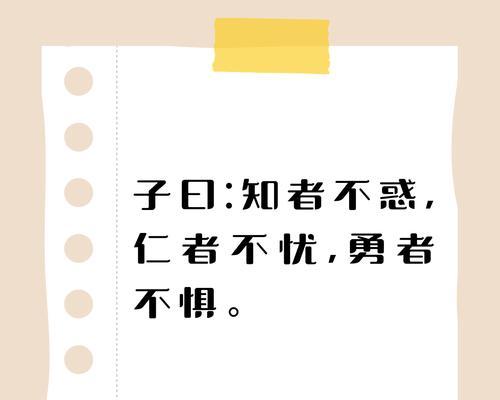 子曰：知者不惑，仁者不忧，勇者不惧。